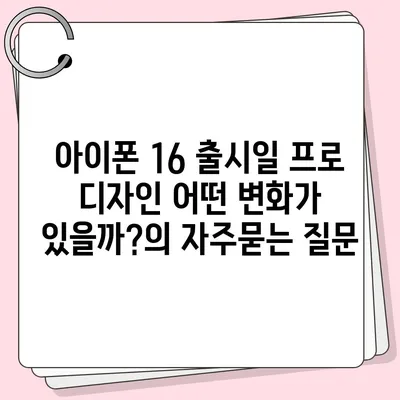 아이폰 16 출시일 프로 디자인 어떤 변화가 있을까?의 자주묻는 질문